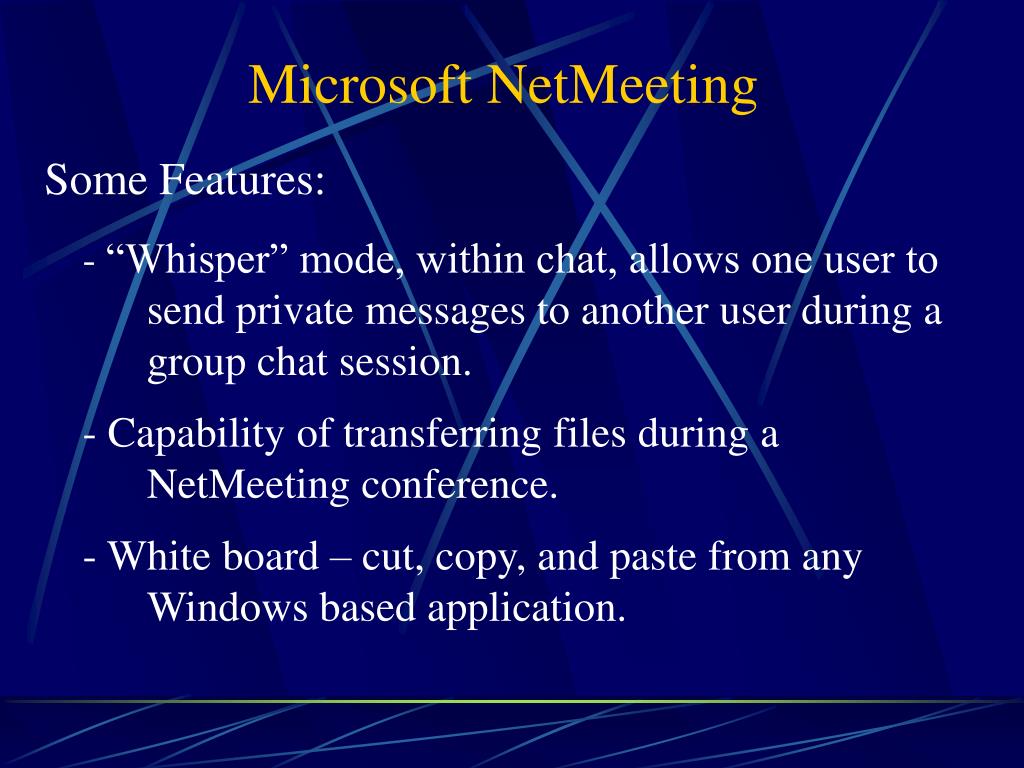 Microsoft NetMeeting

Some Features:

- “Whisper” mode, within chat, allows one user to send private messages to another user during a group chat session.

- Capability of transferring files during a NetMeeting conference.

- White board – cut, copy, and paste from any Windows based application.